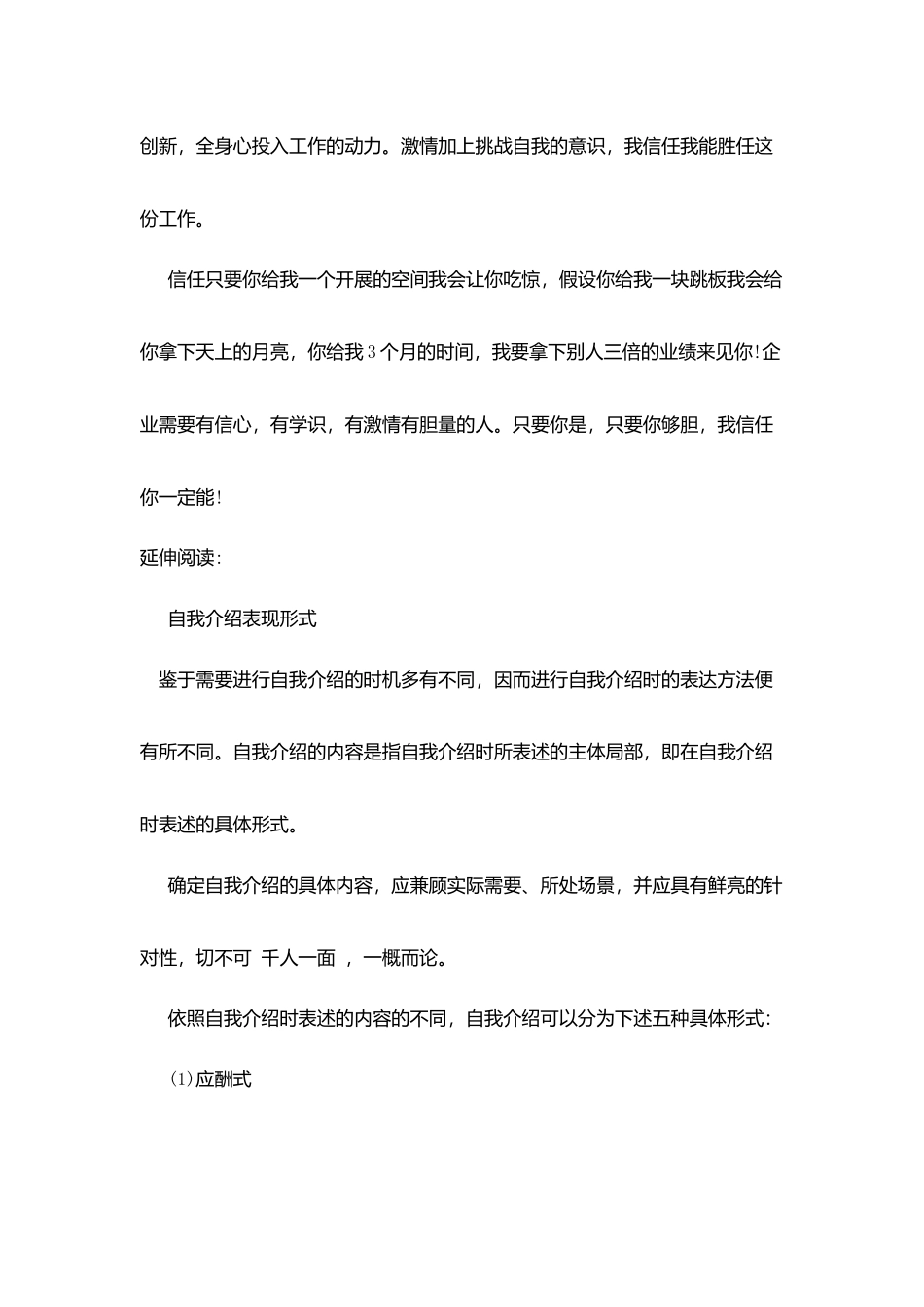 创新，全身心投入工作的动力。激情加上挑战自我的意识，我信任我能胜任这份工作。

信任只要你给我一个开展的空间我会让你吃惊，假设你给我一块跳板我会给你拿下天上的月亮，你给我3个月的时间，我要拿下别人三倍的业绩来见你!企业需要有信心，有学识，有激情有胆量的人。只要你是，只要你够胆，我信任你一定能!

延伸阅读:

自我介绍表现形式

鉴于需要进行自我介绍的时机多有不同，因而进行自我介绍时的表达方法便有所不同。自我介绍的内容是指自我介绍时所表述的主体局部，即在自我介绍时表述的具体形式。

确定自我介绍的具体内容，应兼顾实际需要、所处场景，并应具有鲜亮的针对性，切不可 千人一面 ，一概而论。

依照自我介绍时表述的内容的不同，自我介绍可以分为下述五种具体形式:

(1)应酬式